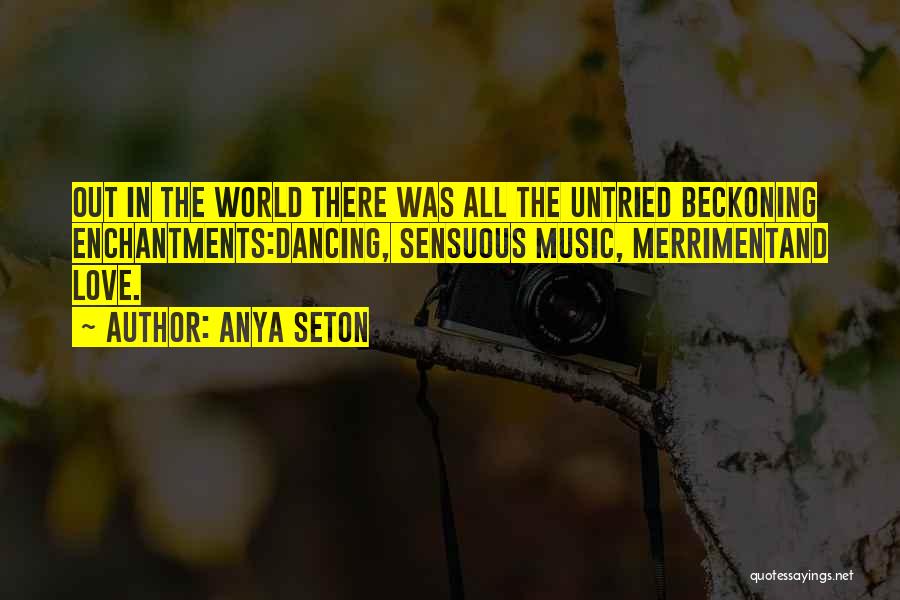 OUT IN THE WORLD THERE WAS ALL THE UNTRIED BECKONING ENCHANTMENTS:DANCING, SENSUOUS MUSIC, MERRIMENTAND LOVE.

~ AUTHOR: ANYA SETON

quotessayings.net